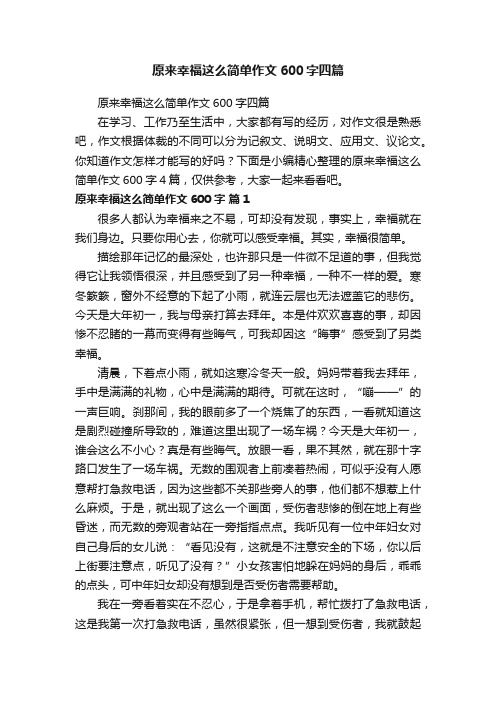 原来幸福这么简单作文 600 字四篇

原来幸福这么简单作文 600 字四篇

在学习、工作乃至生活中，大家都有写的经历，对作文很是熟悉吧，作文根据体裁的不同可以分为记叙文、说明文、应用文、议论文。你知道作文怎样才能写的好吗？下面是小编精心整理的原来幸福这么简单作文 600 字 4 篇，仅供参考，大家一起来看看吧。

原来幸福这么简单作文 600 字 篇 1

很多人都认为幸福来之不易，可却没有发现，事实上，幸福就在我们身边。只要你用心去，你就可以感受幸福。其实，幸福很简单。

描绘那年记忆的最深处，也许那只是一件微不足道的事，但我觉得它让我领悟很深，并且感受到了另一种幸福，一种不一样的爱。寒冬簌簌，窗外不经意的下起了小雨，就连云层也无法遮盖它的悲伤。今天是大年初一，我与母亲打算去拜年。本是件欢欢喜喜的事，却因惨不忍睹的一幕而变得有些晦气，可我却因这“晦事”感受到了另类幸福。

清晨，下着点小雨，就如这寒冷冬天一般。妈妈带着我去拜年，手中是满满的礼物，心中是满满的期待。可就在这时，“嘣——”的一声巨响。刹那间，我的眼前多了一个烧焦了的东西，一看就知道这是剧烈碰撞所导致的，难道这里出现了一场车祸？今天是大年初一，谁会这么不小心？真是有些晦气。放眼一看，果不其然，就在那十字路口发生了一场车祸。无数的围观者上前凑着热闹，可似乎没有人愿意帮打急救电话，因为这些都不关那些旁人的事，他们都不想惹上什么麻烦。于是，就出现了这么一个画面，受伤者悲惨的倒在地上有些昏迷，而无数的旁观者站在一旁指指点点。我听见有一位中年妇女对自己身后的女儿说：“看见没有，这就是不注意安全的下场，你以后上街要注意点，听见了没有？”小女孩害怕地躲在妈妈的身后，乖乖的点头，可中年妇女却没有想到是否受伤者需要帮助。

我在一旁看着实在不忍心，于是拿着手机，帮忙拨打了急救电话，这是我第一次打急救电话，虽然很紧张，但一想到受伤者，我就鼓起